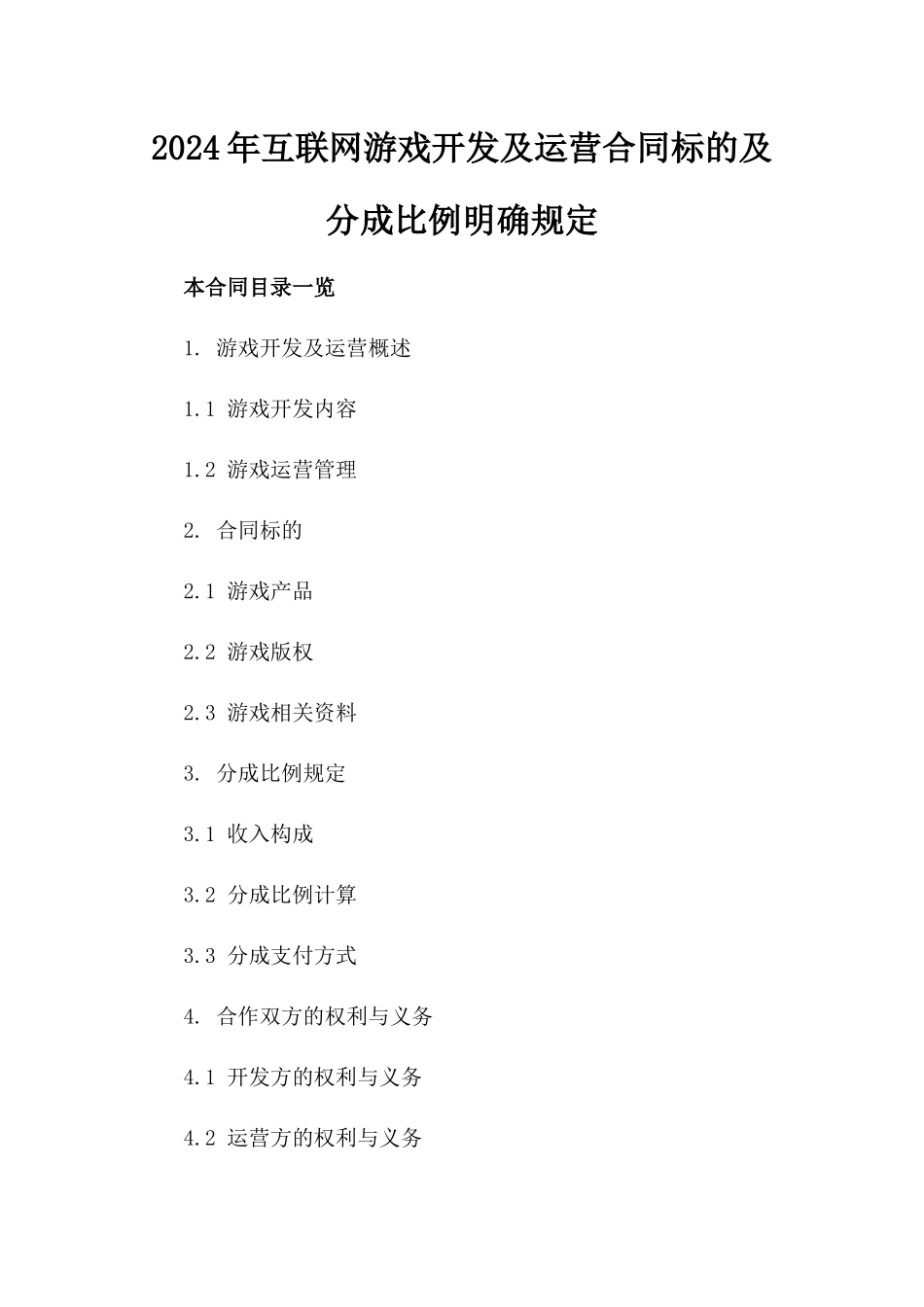 2024年互联网游戏开发及运营合同标的及分成比例明确规定

本合同目录一览

1. 游戏开发及运营概述

1.1 游戏开发内容

1.2 游戏运营管理

2. 合同标的

2.1 游戏产品

2.2 游戏版权

2.3 游戏相关资料

3. 分成比例规定

3.1 收入构成

3.2 分成比例计算

3.3 分成支付方式

4. 合作双方的权利与义务

4.1 开发方的权利与义务

4.2 运营方的权利与义务